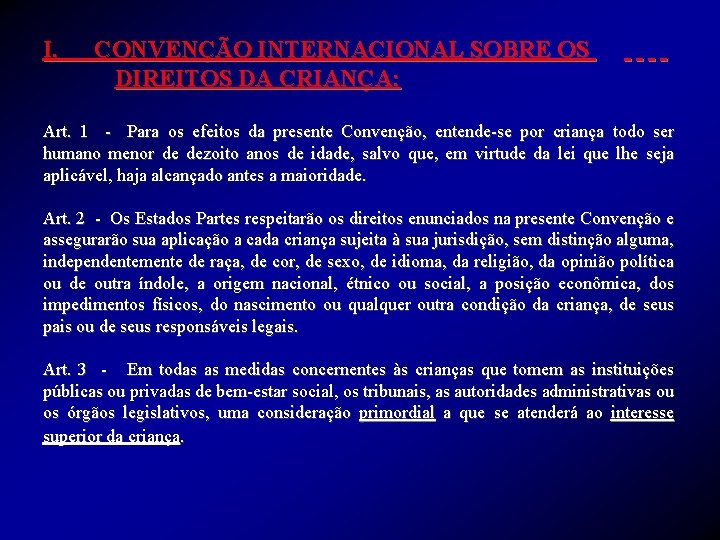 I. CONVENÇÃO INTERNACIONAL SOBRE OS DIREITOS DA CRIANÇA: ----

Art. 1 - Para os efeitos da presente Convenção, entende-se por criança todo ser humano menor de dezoito anos de idade, salvo que, em virtude da lei que lhe seja aplicável, haja alcançado antes a maioridade.

Art. 2 - Os Estados Partes respeitarão os direitos enunciados na presente Convenção e assegurarão sua aplicação a cada criança sujeita à sua jurisdição, sem distinção alguma, independentemente de raça, de cor, de sexo, de idioma, da religião, da opinião política ou de outra índole, a origem nacional, étnico ou social, a posição econômica, dos impedimentos físicos, do nascimento ou qualquer outra condição da criança, de seus pais ou de seus responsáveis legais.

Art. 3 - Em todas as medidas concernentes às crianças que tomem as instituições públicas ou privadas de bem-estar social, os tribunais, as autoridades administrativas ou os órgãos legislativos, uma consideração primordial a que se atenderá ao interesse superior da criança.